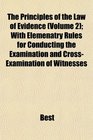 The Principles of the Law of Evidence (Volume 2); With Elemenatry Rules for Conducting the Examination and Cross-Examination of Witnesses

Best